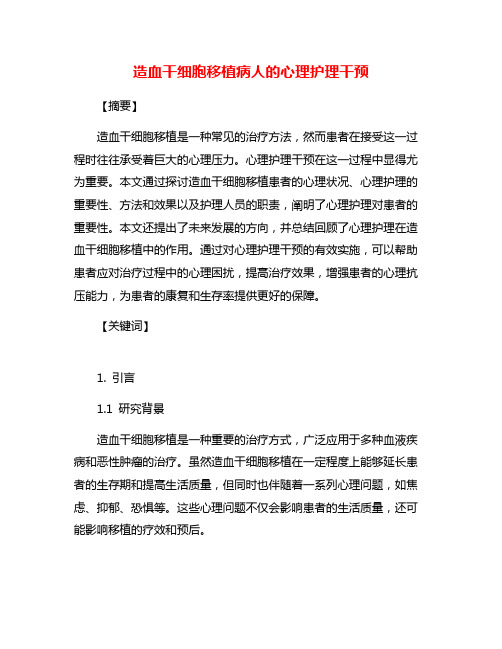 造血干细胞移植病人的心理护理干预

【摘要】

造血干细胞移植是一种常见的治疗方法，然而患者在接受这一过程时往往承受着巨大的心理压力。心理护理干预在这一过程中显得尤为重要。本文通过探讨造血干细胞移植患者的心理状况、心理护理的重要性、方法和效果以及护理人员的职责，阐明了心理护理对患者的重要性。本文还提出了未来发展的方向，并总结回顾了心理护理在造血干细胞移植中的作用。通过对心理护理干预的有效实施，可以帮助患者应对治疗过程中的心理困扰，提高治疗效果，增强患者的心理抗压能力，为患者的康复和生存率提供更好的保障。

【关键词】

1. 引言

1.1 研究背景

造血干细胞移植是一种重要的治疗方式，广泛应用于多种血液疾病和恶性肿瘤的治疗。虽然造血干细胞移植在一定程度上能够延长患者的生存期和提高生活质量，但同时也伴随着一系列心理问题，如焦虑、抑郁、恐惧等。这些心理问题不仅会影响患者的生活质量，还可能影响移植的疗效和预后。